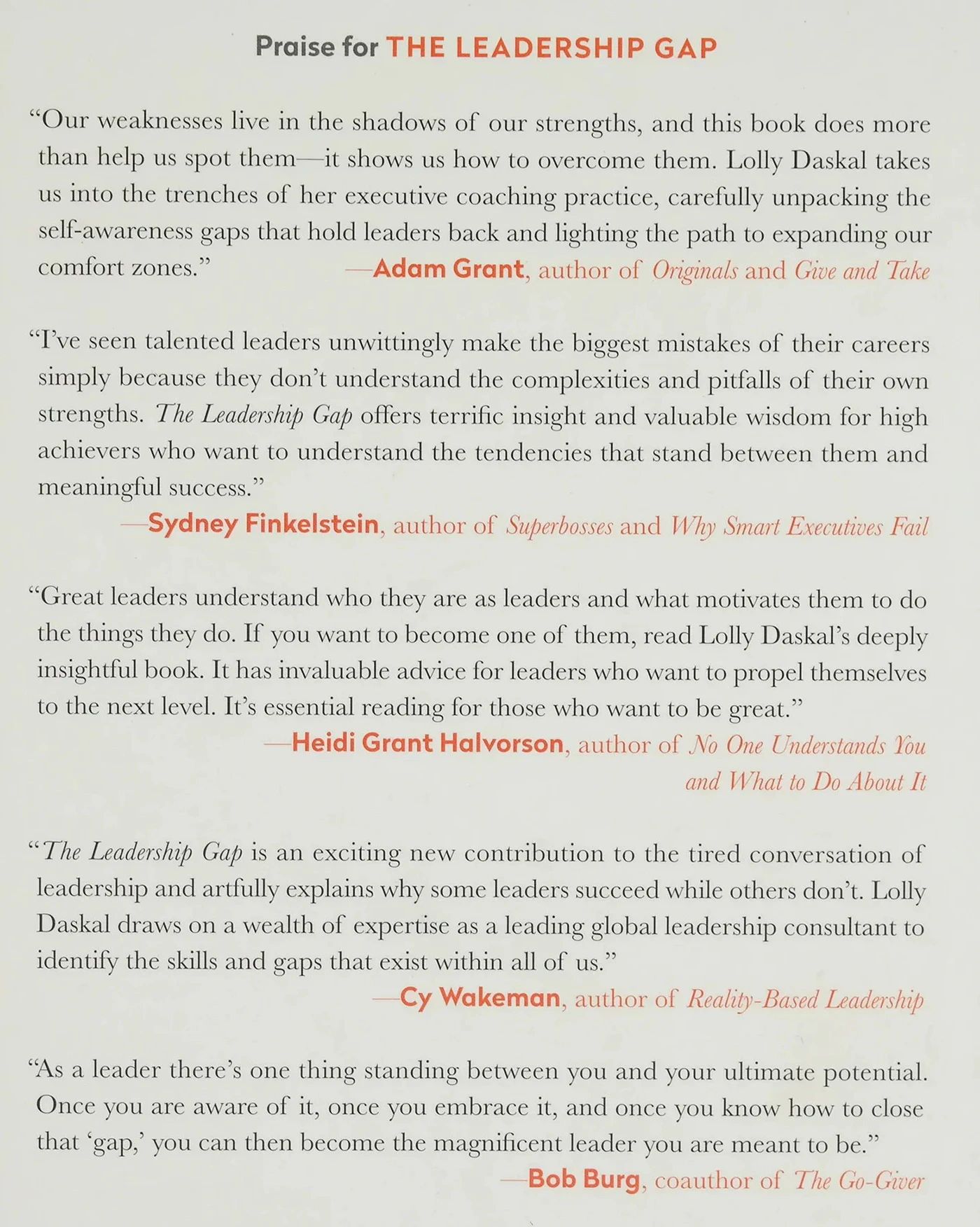 Praise for THE LEADERSHIP GAP

"Our weaknesses live in the shadows of our strengths, and this book does more than help us spot them—it shows us how to overcome them. Lolly Daskal takes us into the trenches of her executive coaching practice, carefully unpacking the self-awareness gaps that hold leaders back and lighting the path to expanding our comfort zones."
—Adam Grant, author of Originals and Give and Take

"I've seen talented leaders unwittingly make the biggest mistakes of their careers simply because they don't understand the complexities and pitfalls of their own strengths. The Leadership Gap offers terrific insight and valuable wisdom for high achievers who want to understand the tendencies that stand between them and meaningful success."
—Sydney Finkelstein, author of Superbosses and Why Smart Executives Fail

"Great leaders understand who they are as leaders and what motivates them to do the things they do. If you want to become one of them, read Lolly Daskal's deeply insightful book. It has invaluable advice for leaders who want to propel themselves to the next level. It's essential reading for those who want to be great."
—Heidi Grant Halvorson, author of No One Understands You and What to Do About It

"The Leadership Gap is an exciting new contribution to the tired conversation of leadership and artfully explains why some leaders succeed while others don't. Lolly Daskal draws on a wealth of expertise as a leading global leadership consultant to identify the skills and gaps that exist within all of us."
—Cy Wakeman, author of Reality-Based Leadership

"As a leader there's one thing standing between you and your ultimate potential. Once you are aware of it, once you embrace it, and once you know how to close that 'gap,' you can then become the magnificent leader you are meant to be."
—Bob Burg, coauthor of The Go-Giver